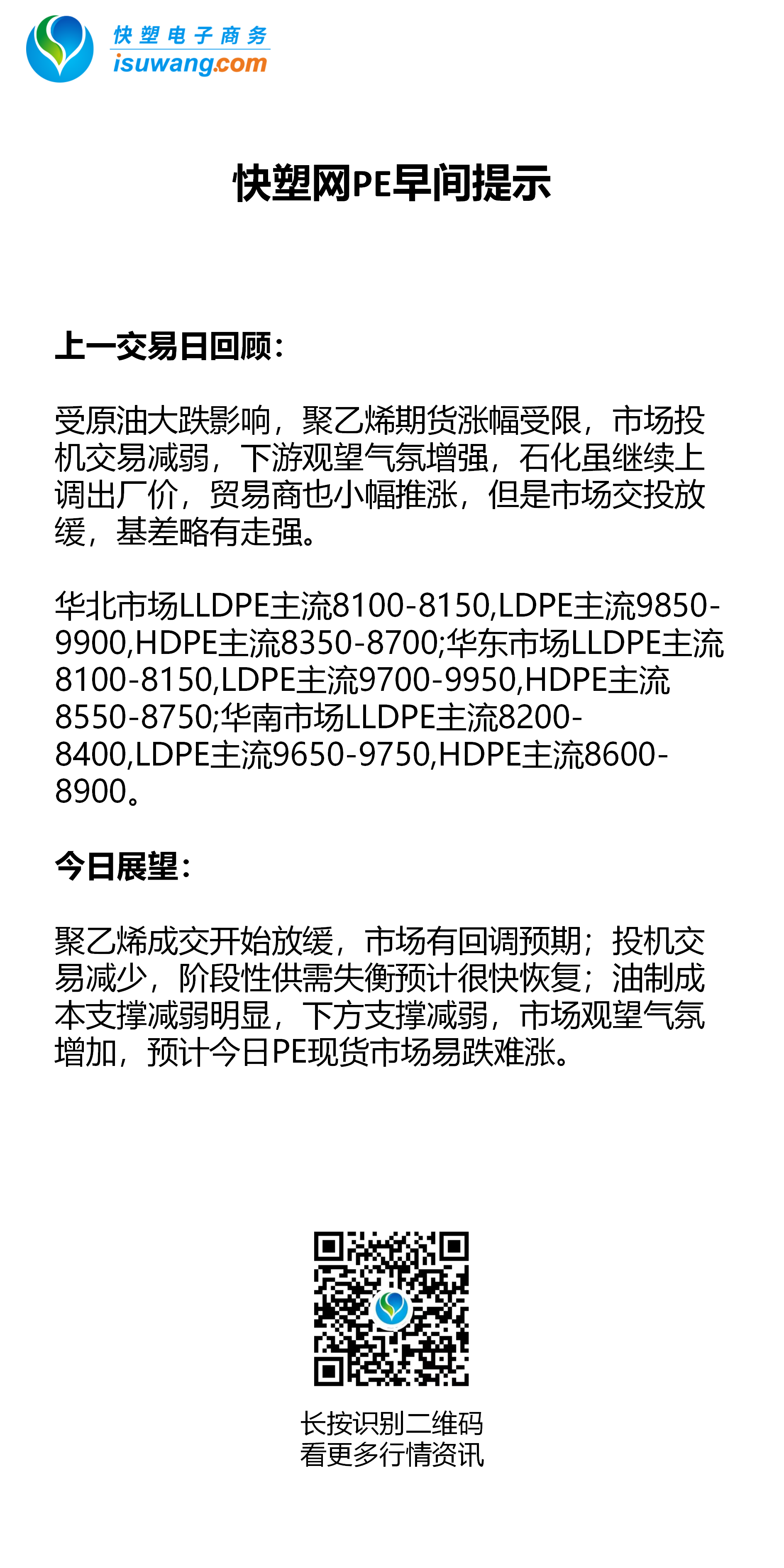 快塑电子商务
isuwang.com

快塑网PE早间提示

上一交易日回顾:

受原油大跌影响，聚乙烯期货涨幅受限，市场投机交易减弱，下游观望气氛增强，石化虽继续上调出厂价，贸易商也小幅推涨，但是市场交投放缓，基差略有走强。

华北市场LLDPE主流8100-8150,LDPE主流9850-9900,HDPE主流8350-8700;华东市场LLDPE主流8100-8150,LDPE主流9700-9950,HDPE主流8550-8750;华南市场LLDPE主流8200-8400,LDPE主流9650-9750,HDPE主流8600-8900。

今日展望:

聚乙烯成交开始放缓，市场有回调预期；投机交易减少，阶段性供需失衡预计很快恢复；油制成本支撑减弱明显，下方支撑减弱，市场观望气氛增加，预计今日PE现货市场易跌难涨。

长按识别二维码
看更多行情资讯